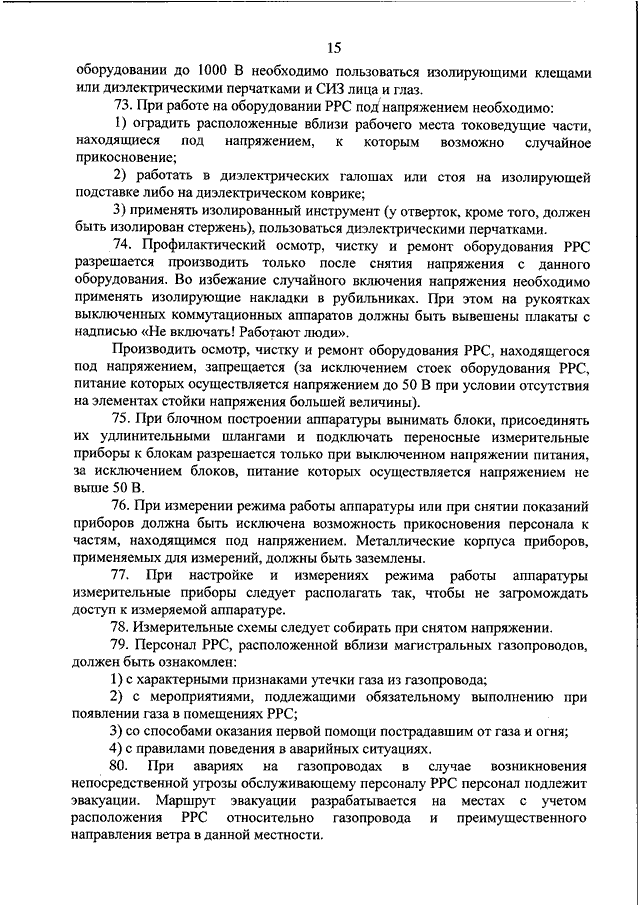 15

оборудовании до 1000 В необходимо пользоваться изолирующими клещами или диэлектрическими перчатками и СИЗ лица и глаз.

73. При работе на оборудовании РРС под напряжением необходимо:

1) оградить расположенные вблизи рабочего места токоведущие части, находящиеся под напряжением, к которым возможно случайное прикосновение;

2) работать в диэлектрических галошах или стоя на изолирующей подставке либо на диэлектрическом коврике;

3) применять изолированный инструмент (у отверток, кроме того, должен быть изолирован стержень), пользоваться диэлектрическими перчатками.

74. Профилактический осмотр, чистку и ремонт оборудования РРС разрешается производить только после снятия напряжения с данного оборудования. Во избежание случайного включения напряжения необходимо применять изолирующие накладки в рубильниках. При этом на рукоятках выключенных коммутационных аппаратов должны быть вывешены плакаты с надписью «Не включать! Работают люди».

Производить осмотр, чистку и ремонт оборудования РРС, находящегося под напряжением, запрещается (за исключением стоек оборудования РРС, питание которых осуществляется напряжением до 50 В при условии отсутствия на элементах стойки напряжения большей величины).

75. При блочном построении аппаратуры вынимать блоки, присоединять их удлинительными шлангами и подключать переносные измерительные приборы к блокам разрешается только при выключенном напряжении питания, за исключением блоков, питание которых осуществляется напряжением не выше 50 В.

76. При измерении режима работы аппаратуры или при снятии показаний приборов должна быть исключена возможность прикосновения персонала к частям, находящимся под напряжением. Металлические корпуса приборов, применяемых для измерений, должны быть заземлены.

77. При настройке и измерениях режима работы аппаратуры измерительные приборы следует располагать так, чтобы не загромождать доступ к измеряемой аппаратуре.

78. Измерительные схемы следует собирать при снятом напряжении.

79. Персонал РРС, расположенной вблизи магистральных газопроводов, должен быть ознакомлен:

1) с характерными признаками утечки газа из газопровода;

2) с мероприятиями, подлежащими обязательному выполнению при появлении газа в помещениях РРС;

3) со способами оказания первой помощи пострадавшим от газа и огня;

4) с правилами поведения в аварийных ситуациях.

80. При авариях на газопроводах в случае возникновения непосредственной угрозы обслуживающему персоналу РРС персонал подлежит эвакуации. Маршрут эвакуации разрабатывается на местах с учетом расположения РРС относительно газопровода и преимущественного направления ветра в данной местности.